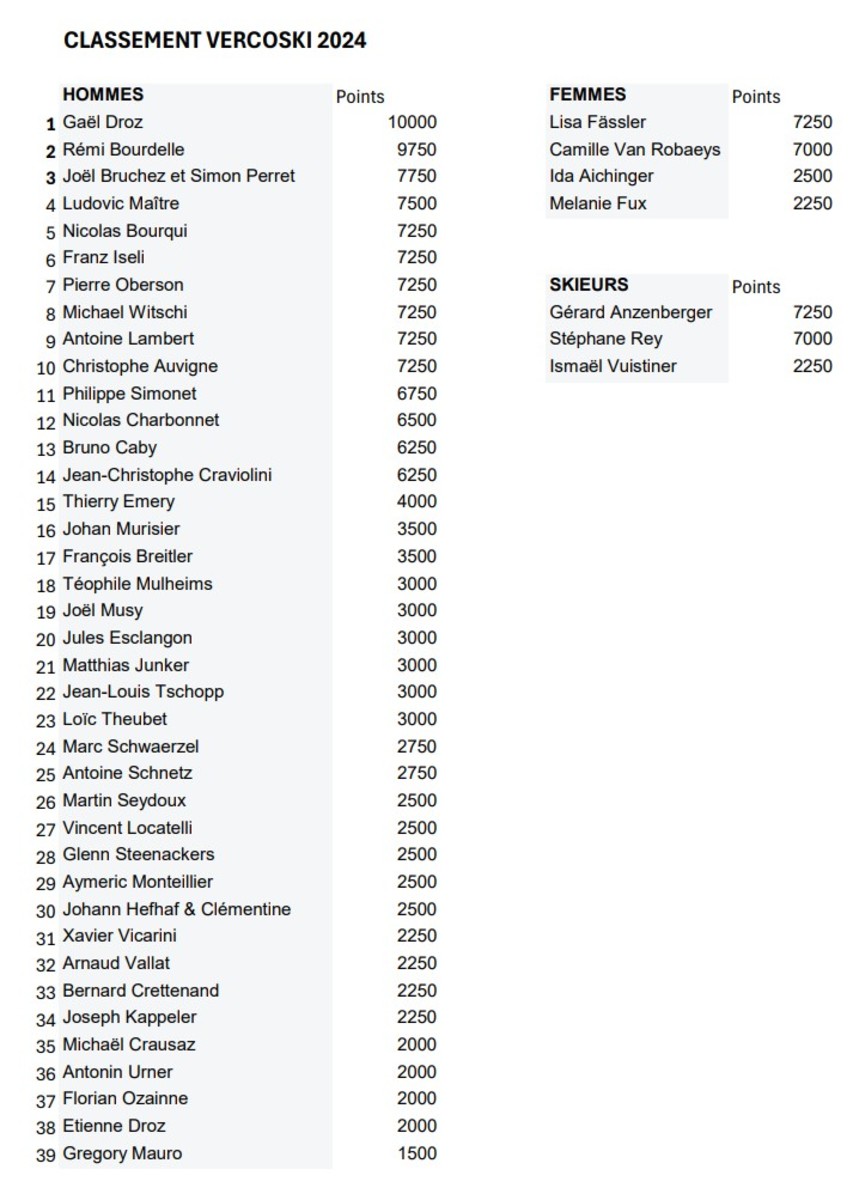 CLASSEMENT VERCOSKI 2024

| | HOMMES | Points |
|---|---|---|
| 1 | Gaël Droz | 10000 |
| 2 | Rémi Bourdelle | 9750 |
| 3 | Joël Bruchez et Simon Perret | 7750 |
| 4 | Ludovic Maître | 7500 |
| 5 | Nicolas Bourqui | 7250 |
| 6 | Franz Iseli | 7250 |
| 7 | Pierre Oberson | 7250 |
| 8 | Michael Witschi | 7250 |
| 9 | Antoine Lambert | 7250 |
| 10 | Christophe Auvigne | 7250 |
| 11 | Philippe Simonet | 6750 |
| 12 | Nicolas Charbonnet | 6500 |
| 13 | Bruno Caby | 6250 |
| 14 | Jean-Christophe Craviolini | 6250 |
| 15 | Thierry Emery | 4000 |
| 16 | Johan Murisier | 3500 |
| 17 | François Breitler | 3500 |
| 18 | Téophile Mulheims | 3000 |
| 19 | Joël Musy | 3000 |
| 20 | Jules Esclangon | 3000 |
| 21 | Matthias Junker | 3000 |
| 22 | Jean-Louis Tschopp | 3000 |
| 23 | Loïc Theubet | 3000 |
| 24 | Marc Schwaerzel | 2750 |
| 25 | Antoine Schnetz | 2750 |
| 26 | Martin Seydoux | 2500 |
| 27 | Vincent Locatelli | 2500 |
| 28 | Glenn Steenackers | 2500 |
| 29 | Aymeric Monteillier | 2500 |
| 30 | Johann Hefhaf & Clémentine | 2500 |
| 31 | Xavier Vicarini | 2250 |
| 32 | Arnaud Vallat | 2250 |
| 33 | Bernard Crettenand | 2250 |
| 34 | Joseph Kappeler | 2250 |
| 35 | Michaël Crausaz | 2000 |
| 36 | Antonin Urner | 2000 |
| 37 | Florian Ozainne | 2000 |
| 38 | Etienne Droz | 2000 |
| 39 | Gregory Mauro | 1500 |

| FEMMES | Points |
|---|---|
| Lisa Fässler | 7250 |
| Camille Van Robaeys | 7000 |
| Ida Aichinger | 2500 |
| Melanie Fux | 2250 |

| SKIEURS | Points |
|---|---|
| Gérard Anzenberger | 7250 |
| Stéphane Rey | 7000 |
| Ismaël Vuistiner | 2250 |